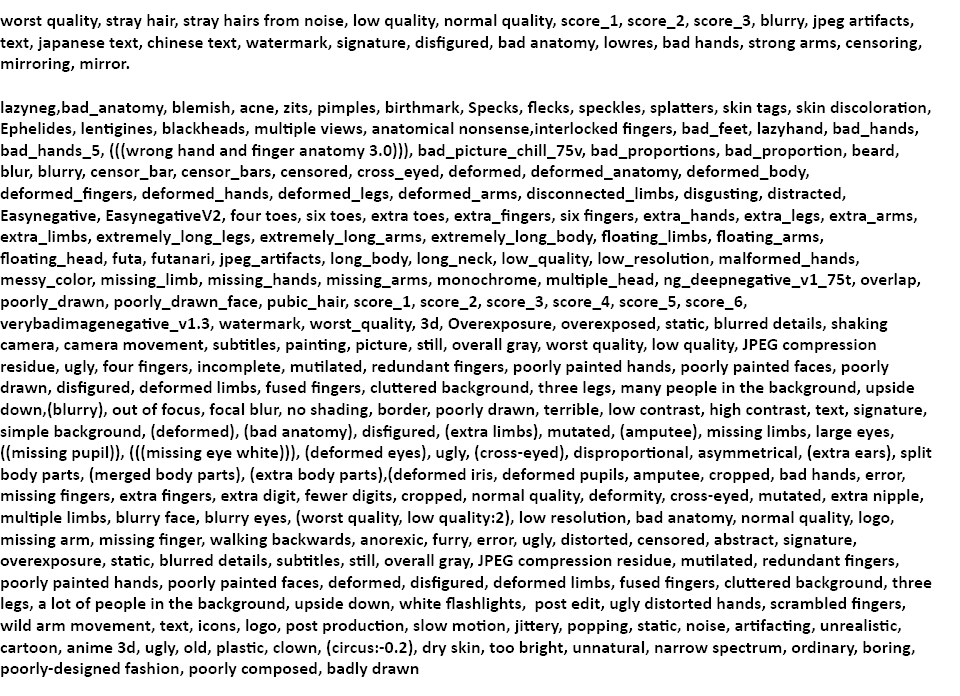 worst quality, stray hair, stray hairs from noise, low quality, normal quality, score_1, score_2, score_3, blurry, jpeg artifacts, text, japanese text, chinese text, watermark, signature, disfigured, bad anatomy, lowres, bad hands, strong arms, censoring, mirroring, mirror.

lazyneg,bad_anatomy, blemish, acne, zits, pimples, birthmark, Specks, flecks, speckles, splatters, skin tags, skin discoloration, Ephelides, lentigines, blackheads, multiple views, anatomical nonsense,interlocked fingers, bad_feet, lazyhand, bad_hands, bad_hands_5, (((wrong hand and finger anatomy 3.0))), bad_picture_chill_75v, bad_proportions, bad_proportion, beard, blur, blurry, censor_bar, censor_bars, censored, cross_eyed, deformed, deformed_anatomy, deformed_body, deformed_fingers, deformed_hands, deformed_legs, deformed_arms, disconnected_limbs, disgusting, distracted, Easynegative, EasynegativeV2, four toes, six toes, extra toes, extra_fingers, six fingers, extra_hands, extra_legs, extra_arms, extra_limbs, extremely_long_legs, extremely_long_arms, extremely_long_body, floating_limbs, floating_arms, floating_head, futa, futanari, jpeg_artifacts, long_body, long_neck, low_quality, low_resolution, malformed_hands, messy_color, missing_limb, missing_hands, missing_arms, monochrome, multiple_head, ng_deepnegative_v1_75t, overlap, poorly_drawn, poorly_drawn_face, pubic_hair, score_1, score_2, score_3, score_4, score_5, score_6, verybadimagenegative_v1.3, watermark, worst_quality, 3d, Overexposure, overexposed, static, blurred details, shaking camera, camera movement, subtitles, painting, picture, still, overall gray, worst quality, low quality, JPEG compression residue, ugly, four fingers, incomplete, mutilated, redundant fingers, poorly painted hands, poorly painted faces, poorly drawn, disfigured, deformed limbs, fused fingers, cluttered background, three legs, many people in the background, upside down,(blurry), out of focus, focal blur, no shading, border, poorly drawn, terrible, low contrast, high contrast, text, signature, simple background, (deformed), (bad anatomy), disfigured, (extra limbs), mutated, (amputee), missing limbs, large eyes, ((missing pupil)), (((missing eye white))), (deformed eyes), ugly, (cross-eyed), disproportional, asymmetrical, (extra ears), split body parts, (merged body parts), (extra body parts),(deformed iris, deformed pupils, amputee, cropped, bad hands, error, missing fingers, extra fingers, extra digit, fewer digits, cropped, normal quality, deformity, cross-eyed, mutated, extra nipple, multiple limbs, blurry face, blurry eyes, (worst quality, low quality:2), low resolution, bad anatomy, normal quality, logo, missing arm, missing finger, walking backwards, anorexic, furry, error, ugly, distorted, censored, abstract, signature, overexposure, static, blurred details, subtitles, still, overall gray, JPEG compression residue, mutilated, redundant fingers, poorly painted hands, poorly painted faces, deformed, disfigured, deformed limbs, fused fingers, cluttered background, three legs, a lot of people in the background, upside down, white flashlights, post edit, ugly distorted hands, scrambled fingers, wild arm movement, text, icons, logo, post production, slow motion, jittery, popping, static, noise, artifacting, unrealistic, cartoon, anime 3d, ugly, old, plastic, clown, (circus:-0.2), dry skin, too bright, unnatural, narrow spectrum, ordinary, boring, poorly-designed fashion, poorly composed, badly drawn